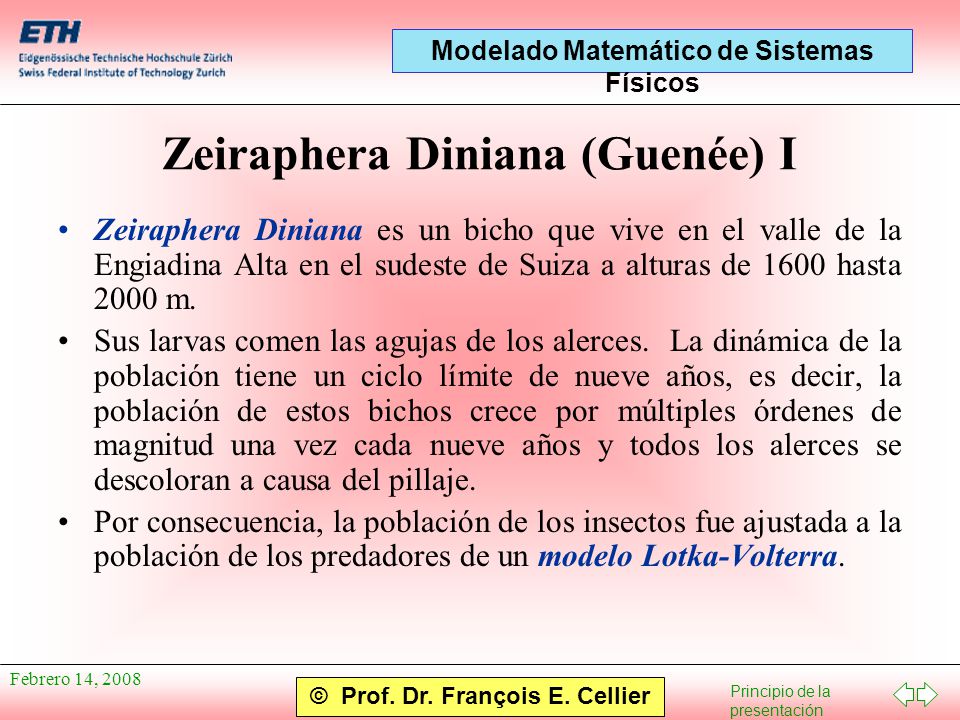 ETH
Eidgenössische Technische Hochschule Zürich
Swiss Federal Institute of Technology Zurich

Modelado Matemático de Sistemas Físicos

Zeiraphera Diniana (Guenée) I

• Zeiraphera Diniana es un bicho que vive en el valle de la Engiadina Alta en el sudeste de Suiza a alturas de 1600 hasta 2000 m.

• Sus larvas comen las agujas de los alerces. La dinámica de la población tiene un ciclo límite de nueve años, es decir, la población de estos bichos crece por múltiples órdenes de magnitud una vez cada nueve años y todos los alerces se descoloran a causa del pillaje.

• Por consecuencia, la población de los insectos fue ajustada a la población de los predadores de un modelo Lotka-Volterra.

Febrero 14, 2008

© Prof. Dr. François E. Cellier

Principio de la presentación